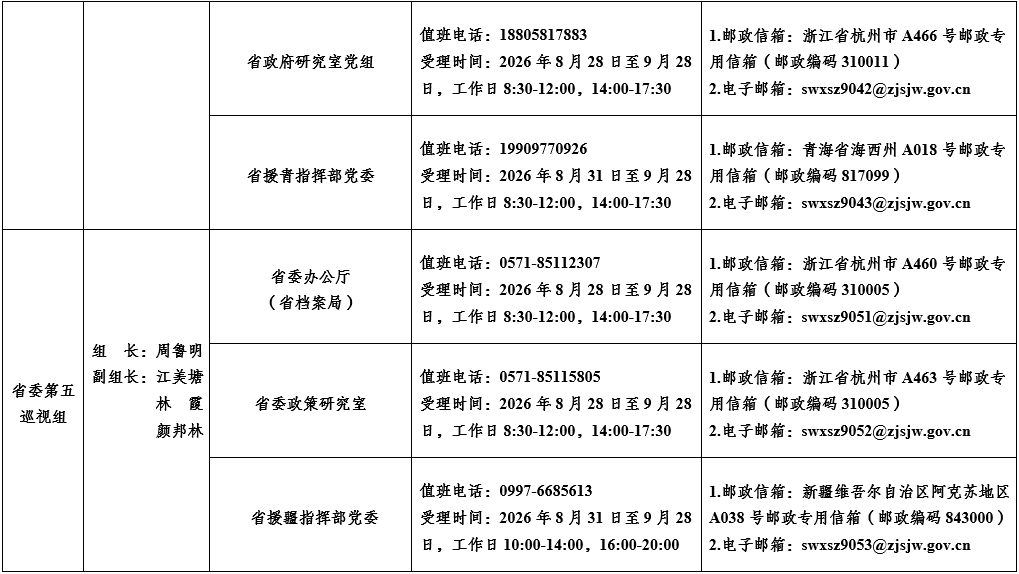 | | | | | |
|---|---|---|---|---|
| | | 省政府研究室党组 | 值班电话：18805817883 受理时间：2026 年 8 月 28 日至 9 月 28 日，工作日 8:30-12:00，14:00-17:30 | 1.邮政信箱：浙江省杭州市 A466 号邮政专用信箱（邮政编码 310011） 2.电子邮箱：swxsz9042@zjsjw.gov.cn |
| | | 省援青指挥部党委 | 值班电话：19909770926 受理时间：2026 年 8 月 31 日至 9 月 28 日，工作日 8:30-12:00，14:00-17:30 | 1.邮政信箱：青海省海西州 A018 号邮政专用信箱（邮政编码 817099） 2.电子邮箱：swxsz9043@zjsjw.gov.cn |
| 省委第五巡视组 | 组 长：周鲁明 副组长：江美塘 林 霞 颜邦林 | 省委办公厅（省档案局） | 值班电话：0571-85112307 受理时间：2026 年 8 月 28 日至 9 月 28 日，工作日 8:30-12:00，14:00-17:30 | 1.邮政信箱：浙江省杭州市 A460 号邮政专用信箱（邮政编码 310005） 2.电子邮箱：swxsz9051@zjsjw.gov.cn |
| | | 省委政策研究室 | 值班电话：0571-85115805 受理时间：2026 年 8 月 28 日至 9 月 28 日，工作日 8:30-12:00，14:00-17:30 | 1.邮政信箱：浙江省杭州市 A463 号邮政专用信箱（邮政编码 310005） 2.电子邮箱：swxsz9052@zjsjw.gov.cn |
| | | 省援疆指挥部党委 | 值班电话：0997-6685613 受理时间：2026 年 8 月 31 日至 9 月 28 日，工作日 10:00-14:00，16:00-20:00 | 1.邮政信箱：新疆维吾尔自治区阿克苏地区 A038 号邮政专用信箱（邮政编码 843000） 2.电子邮箱：swxsz9053@zjsjw.gov.cn |